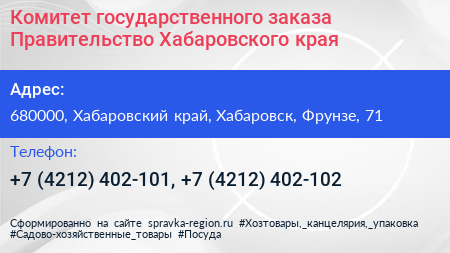 Комитет государственного заказа Правительство Хабаровского края

Адрес:

680000, Хабаровский край, Хабаровск, Фрунзе, 71

Телефон:

+7 (4212) 402-101, +7 (4212) 402-102

Сформированно на сайте spravka-region.ru #Хозтовары,_канцелярия,_упаковка #Садово-хозяйственные_товары #Посуда